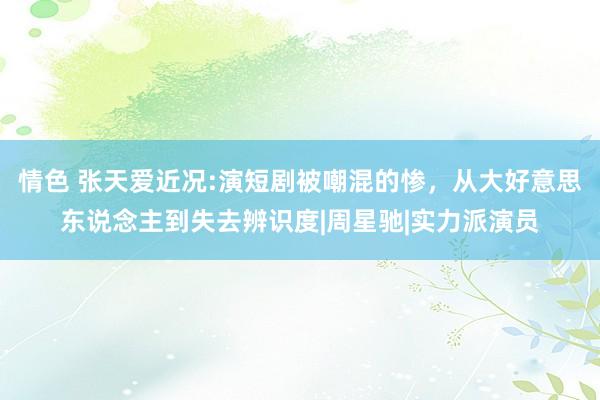 情色 张天爱近况:演短剧被嘲混的惨，从大好意思东说念主到失去辨识度|周星驰|实力派演员